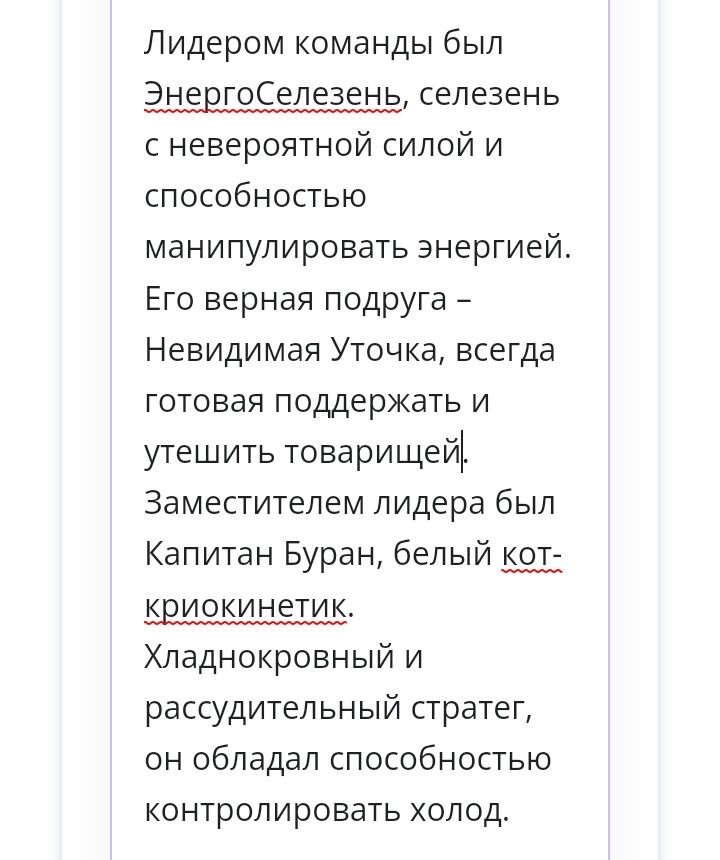 Лидером команды был ЭнергоСелезень, селезень с невероятной силой и способностью манипулировать энергией. Его верная подруга – Невидимая Уточка, всегда готовая поддержать и утешить товарищей. Заместителем лидера был Капитан Буран, белый кот-криокинетик. Хладнокровный и рассудительный стратег, он обладал способностью контролировать холод.